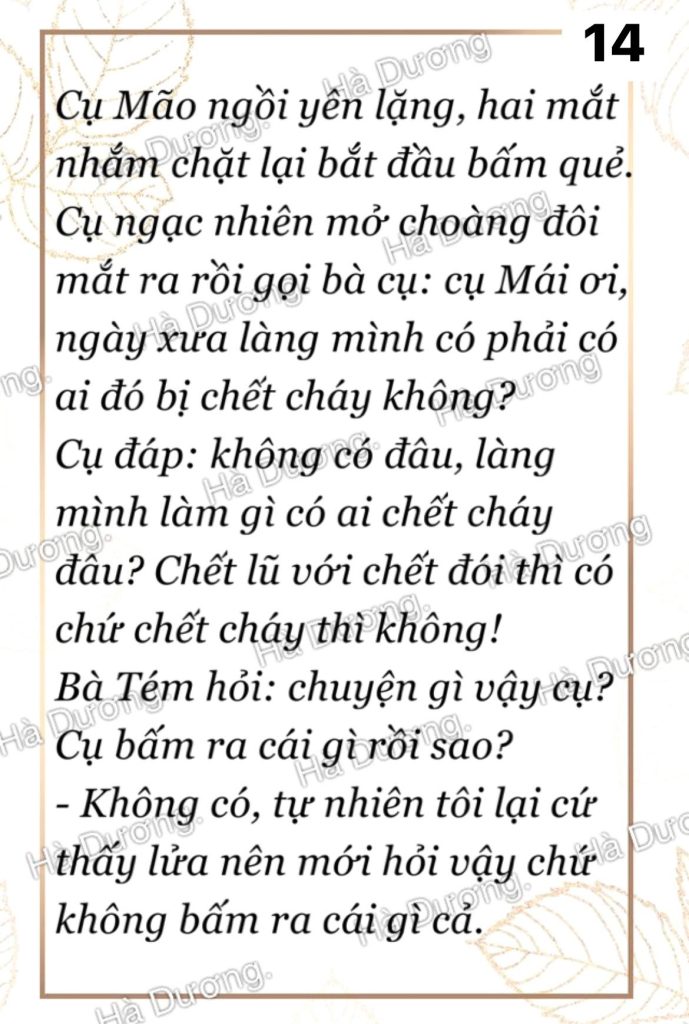 14

Cụ Mão ngồi yên lặng, hai mắt nhắm chặt lại bắt đầu bấm quẻ. Cụ ngạc nhiên mở choàng đôi mắt ra rồi gọi bà cụ: cụ Mái ơi, ngày xưa làng mình có phải có ai đó bị chết cháy không?

Cụ đáp: không có đâu, làng mình làm gì có ai chết cháy đâu? Chết lũ với chết đói thì có chứ chết cháy thì không!

Bà Tém hỏi: chuyện gì vậy cụ? Cụ bấm ra cái gì rồi sao?

- Không có, tự nhiên tôi lại cứ thấy lửa nên mới hỏi vậy chứ không bấm ra cái gì cả.

Hà Dương.